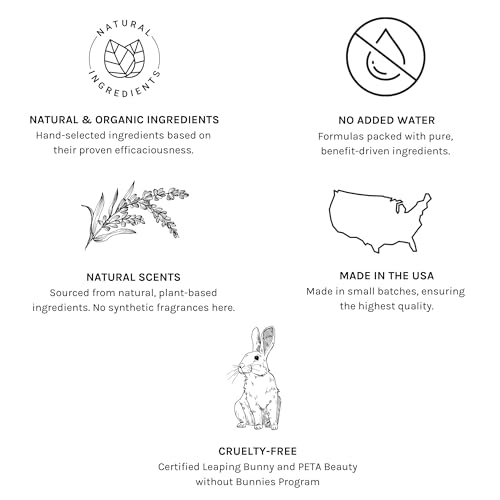 NATURAL
INGREDIENTS

NATURAL & ORGANIC INGREDIENTS
Hand-selected ingredients based on their proven efficaciousness.

NO ADDED WATER
Formulas packed with pure, benefit-driven ingredients.

NATURAL SCENTS
Sourced from natural, plant-based ingredients. No synthetic fragrances here.

MADE IN THE USA
Made in small batches, ensuring the highest quality.

CRUELTY-FREE
Certified Leaping Bunny and PETA Beauty without Bunnies Program